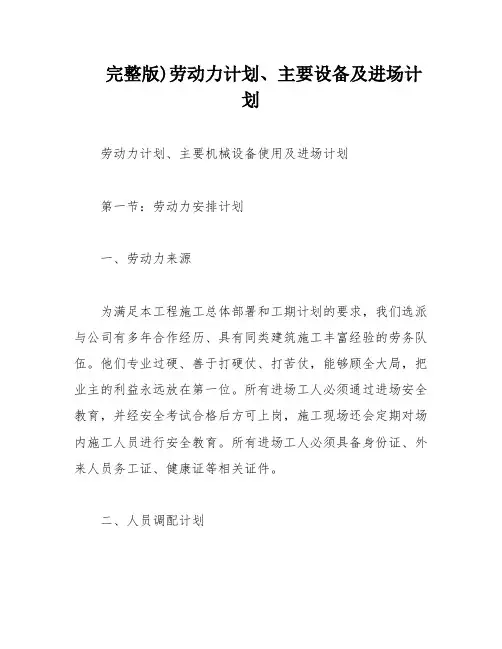 完整版)劳动力计划、主要设备及进场计划

劳动力计划、主要机械设备使用及进场计划

第一节：劳动力安排计划

一、劳动力来源

为满足本工程施工总体部署和工期计划的要求，我们选派与公司有多年合作经历、具有同类建筑施工丰富经验的劳务队伍。他们专业过硬、善于打硬仗、打苦仗，能够顾全大局，把业主的利益永远放在第一位。所有进场工人必须通过进场安全教育，并经安全考试合格后方可上岗，施工现场还会定期对场内施工人员进行安全教育。所有进场工人必须具备身份证、外来人员务工证、健康证等相关证件。

二、人员调配计划